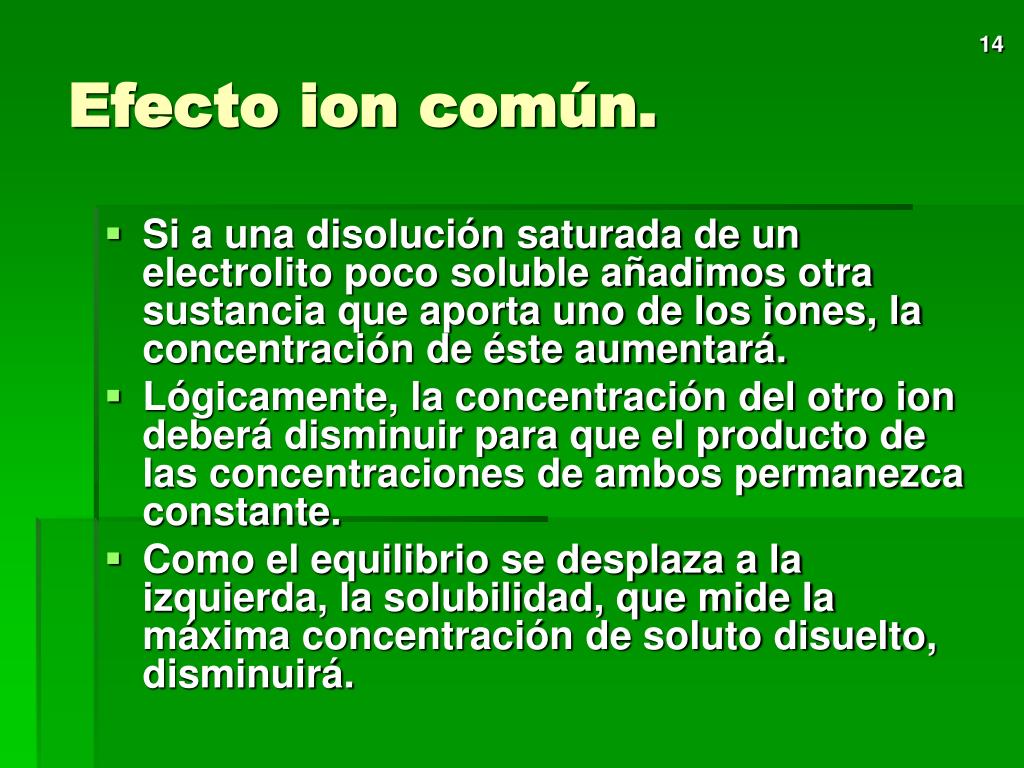 14

Efecto ion común.

• Si a una disolución saturada de un electrolito poco soluble añadimos otra sustancia que aporta uno de los iones, la concentración de éste aumentará.
• Lógicamente, la concentración del otro ion deberá disminuir para que el producto de las concentraciones de ambos permanezca constante.
• Como el equilibrio se desplaza a la izquierda, la solubilidad, que mide la máxima concentración de soluto disuelto, disminuirá.